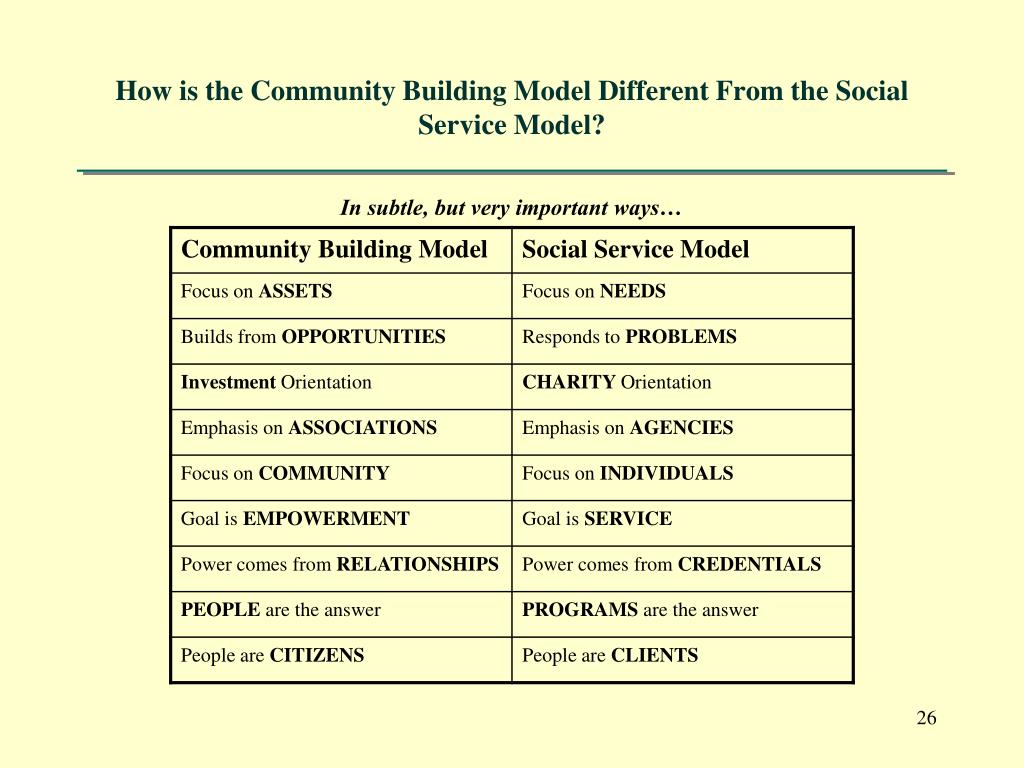 How is the Community Building Model Different From the Social Service Model?

In subtle, but very important ways…

| Community Building Model | Social Service Model |
|---|---|
| Focus on ASSETS | Focus on NEEDS |
| Builds from OPPORTUNITIES | Responds to PROBLEMS |
| Investment Orientation | CHARITY Orientation |
| Emphasis on ASSOCIATIONS | Emphasis on AGENCIES |
| Focus on COMMUNITY | Focus on INDIVIDUALS |
| Goal is EMPOWERMENT | Goal is SERVICE |
| Power comes from RELATIONSHIPS | Power comes from CREDENTIALS |
| PEOPLE are the answer | PROGRAMS are the answer |
| People are CITIZENS | People are CLIENTS |

26